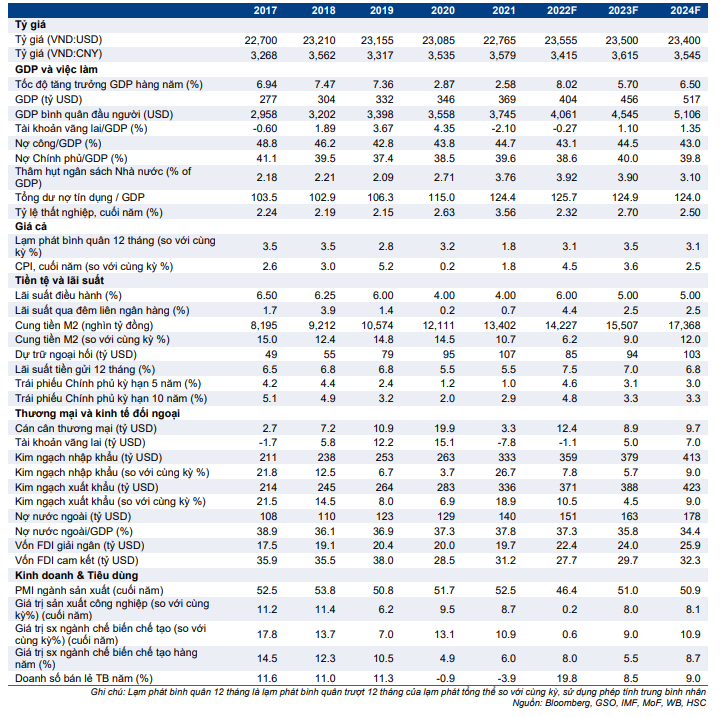 |  | 2017 | 2018 | 2019 | 2020 | 2021 | 2022F | 2023F | 2024F |
|---|---|---|---|---|---|---|---|---|
| Tỷ giá |  |  |  |  |  |  |  |  |
| Tỷ giá (VND:USD) | 22,700 | 23,210 | 23,155 | 23,085 | 22,765 | 23,555 | 23,500 | 23,400 |
| Tỷ giá (VND:CNY) | 3,268 | 3,562 | 3,317 | 3,535 | 3,579 | 3,415 | 3,615 | 3,545 |
| GDP và việc làm |  |  |  |  |  |  |  |  |
| Tốc độ tăng trưởng GDP hàng năm (%) | 6.94 | 7.47 | 7.36 | 2.87 | 2.58 | 8.02 | 5.70 | 6.50 |
| GDP (tỷ USD) | 277 | 304 | 332 | 346 | 369 | 404 | 456 | 517 |
| GDP bình quân đầu người (USD) | 2,958 | 3,202 | 3,398 | 3,558 | 3,745 | 4,061 | 4,545 | 5,106 |
| Tài khoản vãng lai/GDP (%) | -0.60 | 1.89 | 3.67 | 4.35 | -2.10 | -0.27 | 1.10 | 1.35 |
| Nợ công/GDP (%) | 48.8 | 46.2 | 42.8 | 43.8 | 44.7 | 43.1 | 44.5 | 43.0 |
| Nợ Chính phủ/GDP (%) | 41.1 | 39.5 | 37.4 | 38.5 | 39.6 | 38.6 | 40.0 | 39.8 |
| Thâm hụt ngân sách Nhà nước (% of GDP) | 2.18 | 2.21 | 2.09 | 2.71 | 3.76 | 3.92 | 3.90 | 3.10 |
| Tổng dư nợ tín dụng / GDP | 103.5 | 102.9 | 106.3 | 115.0 | 124.4 | 125.7 | 124.9 | 124.0 |
| Tỷ lệ thất nghiệp, cuối năm (%) | 2.24 | 2.19 | 2.15 | 2.63 | 3.56 | 2.32 | 2.70 | 2.50 |
| Giá cả |  |  |  |  |  |  |  |  |
| Lạm phát bình quân 12 tháng (so với cùng kỳ %) | 3.5 | 3.5 | 2.8 | 3.2 | 1.8 | 3.1 | 3.5 | 3.1 |
| CPI, cuối năm (so với cùng kỳ %) | 2.6 | 3.0 | 5.2 | 0.2 | 1.8 | 4.5 | 3.6 | 2.5 |
| Tiền tệ và lãi suất |  |  |  |  |  |  |  |  |
| Lãi suất điều hành (%) | 6.50 | 6.25 | 6.00 | 4.00 | 4.00 | 6.00 | 5.00 | 5.00 |
| Lãi suất qua đêm liên ngân hàng (%) | 1.7 | 3.9 | 1.4 | 0.2 | 0.7 | 4.4 | 2.5 | 2.5 |
| Cung tiền M2 (nghìn tỷ đồng) | 8,195 | 9,212 | 10,574 | 12,111 | 13,402 | 14,227 | 15,507 | 17,368 |
| Cung tiền M2 (so với cùng kỳ %) | 15.0 | 12.4 | 14.8 | 14.5 | 10.7 | 6.2 | 9.0 | 12.0 |
| Dự trữ ngoại hối (tỷ USD) | 49 | 55 | 79 | 95 | 107 | 85 | 94 | 103 |
| Lãi suất tiền gửi 12 tháng (%) | 6.5 | 6.8 | 6.8 | 5.5 | 5.5 | 7.5 | 7.0 | 6.8 |
| Trái phiếu Chính phủ kỳ hạn 5 năm (%) | 4.2 | 4.4 | 2.4 | 1.2 | 1.0 | 4.6 | 3.1 | 3.0 |
| Trái phiếu Chính phủ kỳ hạn 10 năm (%) | 5.1 | 4.9 | 3.2 | 2.0 | 2.9 | 4.8 | 3.3 | 3.3 |
| Thương mại và kinh tế đối ngoại |  |  |  |  |  |  |  |  |
| Cán cân thương mại (tỷ USD) | 2.7 | 7.2 | 10.9 | 19.9 | 3.3 | 12.4 | 8.9 | 9.7 |
| Tài khoản vãng lai (tỷ USD) | -1.7 | 5.8 | 12.2 | 15.1 | -7.8 | -1.1 | 5.0 | 7.0 |
| Kim ngạch nhập khẩu (tỷ USD) | 211 | 238 | 253 | 263 | 333 | 359 | 379 | 413 |
| Kim ngạch nhập khẩu (so với cùng kỳ %) | 21.8 | 12.5 | 6.7 | 3.7 | 26.7 | 7.8 | 5.7 | 9.0 |
| Kim ngạch xuất khẩu (tỷ USD) | 214 | 245 | 264 | 283 | 336 | 371 | 388 | 423 |
| Kim ngạch xuất khẩu (so với cùng kỳ %) | 21.5 | 14.5 | 8.0 | 6.9 | 18.9 | 10.5 | 4.5 | 9.0 |
| Nợ nước ngoài (tỷ USD) | 108 | 110 | 123 | 129 | 140 | 151 | 163 | 178 |
| Nợ nước ngoài/GDP (%) | 38.9 | 36.1 | 36.9 | 37.3 | 37.8 | 37.3 | 35.8 | 34.4 |
| Vốn FDI giải ngân (tỷ USD) | 17.5 | 19.1 | 20.4 | 20.0 | 19.7 | 22.4 | 24.0 | 25.9 |
| Vốn FDI cam kết (tỷ USD) | 35.9 | 35.5 | 38.0 | 28.5 | 31.2 | 27.7 | 29.7 | 32.3 |
| Kinh doanh & Tiêu dùng |  |  |  |  |  |  |  |  |
| PMI ngành sản xuất (cuối năm) | 52.5 | 53.8 | 50.8 | 51.7 | 52.5 | 46.4 | 51.0 | 50.9 |
| Giá trị sản xuất công nghiệp (so với cùng kỳ%) (cuối năm) | 11.2 | 11.4 | 6.2 | 9.5 | 8.7 | 0.2 | 8.0 | 8.1 |
| Giá trị sx ngành chế biến chế tạo (so với cùng kỳ%) (cuối năm) | 17.8 | 13.7 | 7.0 | 13.1 | 10.9 | 0.6 | 9.0 | 10.9 |
| Giá trị sx ngành chế biến chế tạo hàng năm (%) | 14.5 | 12.3 | 10.5 | 4.9 | 6.0 | 8.0 | 5.5 | 8.7 |
| Doanh số bán lẻ TB năm (%) | 11.6 | 11.0 | 11.3 | -0.9 | -3.9 | 19.8 | 8.5 | 9.0 |

Ghi chú: Lạm phát bình quân 12 tháng là lạm phát bình quân trượt 12 tháng của lạm phát tổng thể so với cùng kỳ, sử dụng phép tính trung bình nhân
Nguồn: Bloomberg, GSO, IMF, MoF, WB, HSC